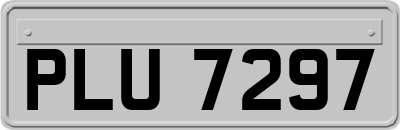 PLU 7297